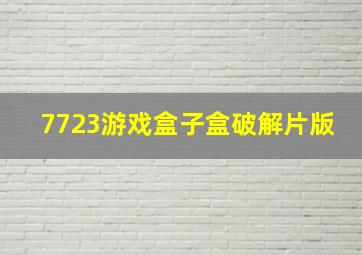 7723游戏盒子盒破解片版